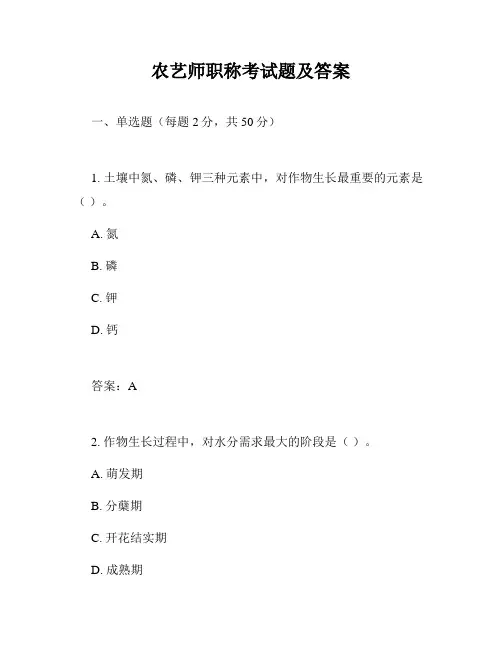 农艺师职称考试题及答案

一、单选题（每题 2 分，共 50 分）

1. 土壤中氮、磷、钾三种元素中，对作物生长最重要的元素是（ ）。

A. 氮

B. 磷

C. 钾

D. 钙

答案：A

2. 作物生长过程中，对水分需求最大的阶段是（ ）。

A. 萌发期

B. 分蘖期

C. 开花结实期

D. 成熟期